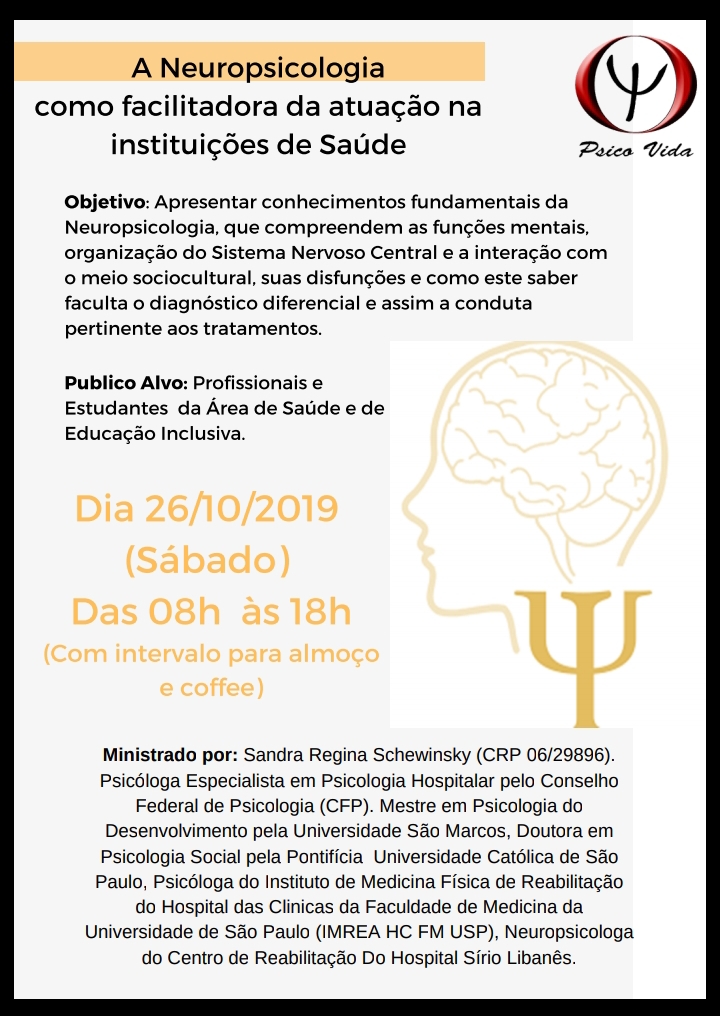 A Neuropsicologia como facilitadora da atuação na instituições de Saúde

Psico Vida

**Objetivo**: Apresentar conhecimentos fundamentais da Neuropsicologia, que compreendem as funções mentais, organização do Sistema Nervoso Central e a interação com o meio sociocultural, suas disfunções e como este saber faculta o diagnóstico diferencial e assim a conduta pertinente aos tratamentos.

**Publico Alvo:** Profissionais e Estudantes da Área de Saúde e de Educação Inclusiva.

Dia 26/10/2019
(Sábado)
Das 08h às 18h
(Com intervalo para almoço e coffee)

**Ministrado por:** Sandra Regina Schewinsky (CRP 06/29896). Psicóloga Especialista em Psicologia Hospitalar pelo Conselho Federal de Psicologia (CFP). Mestre em Psicologia do Desenvolvimento pela Universidade São Marcos, Doutora em Psicologia Social pela Pontifícia Universidade Católica de São Paulo, Psicóloga do Instituto de Medicina Física de Reabilitação do Hospital das Clinicas da Faculdade de Medicina da Universidade de São Paulo (IMREA HC FM USP), Neuropsicologa do Centro de Reabilitação Do Hospital Sírio Libanês.